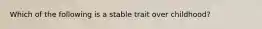 Which of the following is a stable trait over childhood?